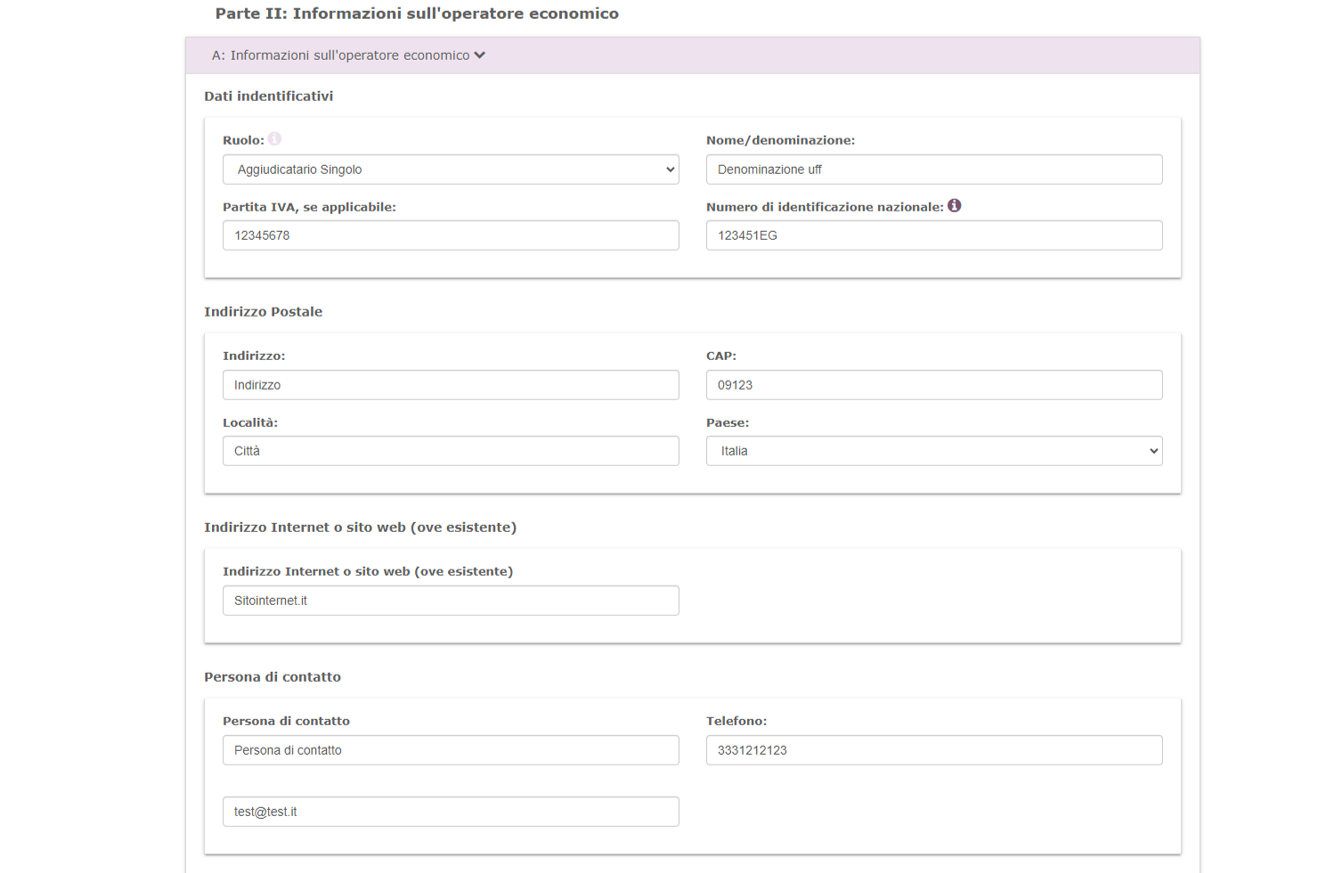 Parte II: Informazioni sull'operatore economico

A: Informazioni sull'operatore economico

Dati indentificativi

Ruolo:
Aggiudicatario Singolo

Nome/denominazione:
Denominazione uff

Partita IVA, se applicabile:
12345678

Numero di identificazione nazionale:
123451EG

Indirizzo Postale

Indirizzo:
Indirizzo

CAP:
09123

Località:
Città

Paese:
Italia

Indirizzo Internet o sito web (ove esistente)

Indirizzo Internet o sito web (ove esistente)
Sitointernet.it

Persona di contatto

Persona di contatto
Persona di contatto

Telefono:
3331212123

test@test.it